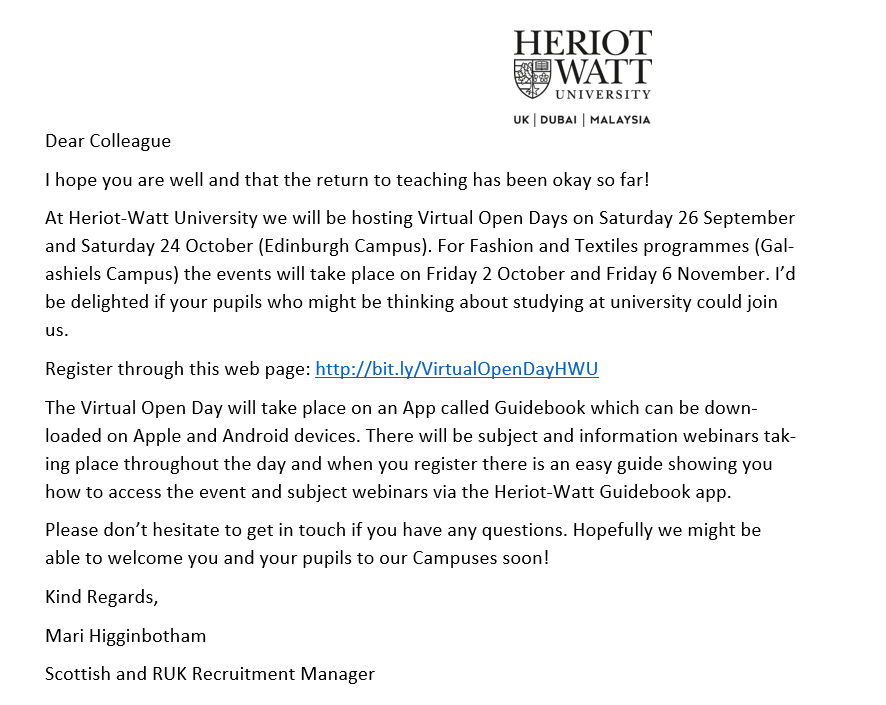 HERIOT WATT UNIVERSITY

UK | DUBAI | MALAYSIA

Dear Colleague

I hope you are well and that the return to teaching has been okay so far!

At Heriot-Watt University we will be hosting Virtual Open Days on Saturday 26 September and Saturday 24 October (Edinburgh Campus). For Fashion and Textiles programmes (Galashiels Campus) the events will take place on Friday 2 October and Friday 6 November. I'd be delighted if your pupils who might be thinking about studying at university could join us.

Register through this web page: http://bit.ly/VirtualOpenDayHWU

The Virtual Open Day will take place on an App called Guidebook which can be downloaded on Apple and Android devices. There will be subject and information webinars taking place throughout the day and when you register there is an easy guide showing you how to access the event and subject webinars via the Heriot-Watt Guidebook app.

Please don't hesitate to get in touch if you have any questions. Hopefully we might be able to welcome you and your pupils to our Campuses soon!

Kind Regards,

Mari Higginbotham

Scottish and RUK Recruitment Manager